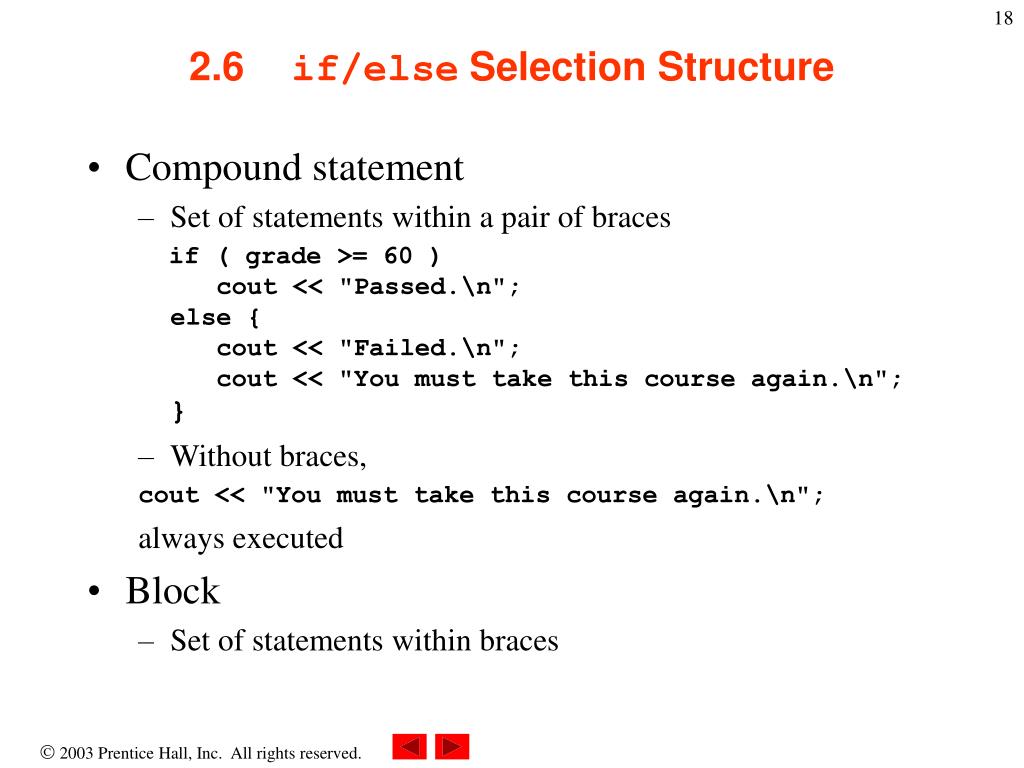 18

2.6 if/else Selection Structure

• Compound statement
– Set of statements within a pair of braces
if ( grade >= 60 )
cout << "Passed.\n";
else {
cout << "Failed.\n";
cout << "You must take this course again.\n";
}
– Without braces,
cout << "You must take this course again.\n";
always executed

• Block
– Set of statements within braces

© 2003 Prentice Hall, Inc. All rights reserved.